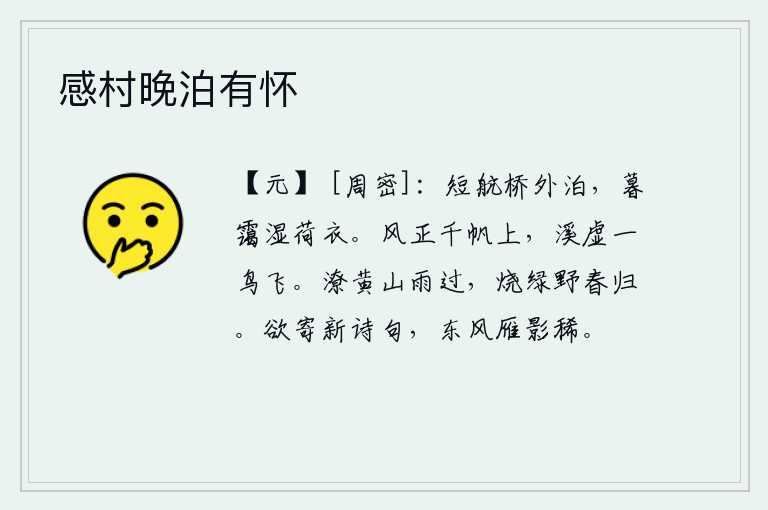 感村晚泊有怀

【元】［周密］：短航桥外泊，暮霭湿荷衣。风正千帆上，溪虚一鸟飞。潦黄山雨过，烧绿野春归。欲寄新诗句，东风雁影稀。